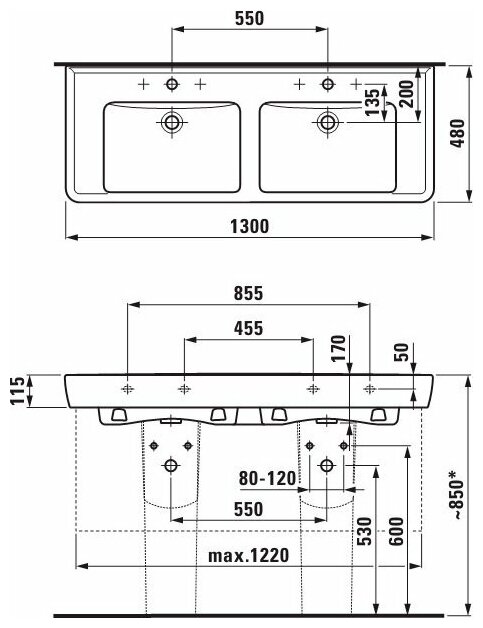 550
135
200
480
1300

855
455
170
50
115
80-120
550
530
600
~850*
max.1220